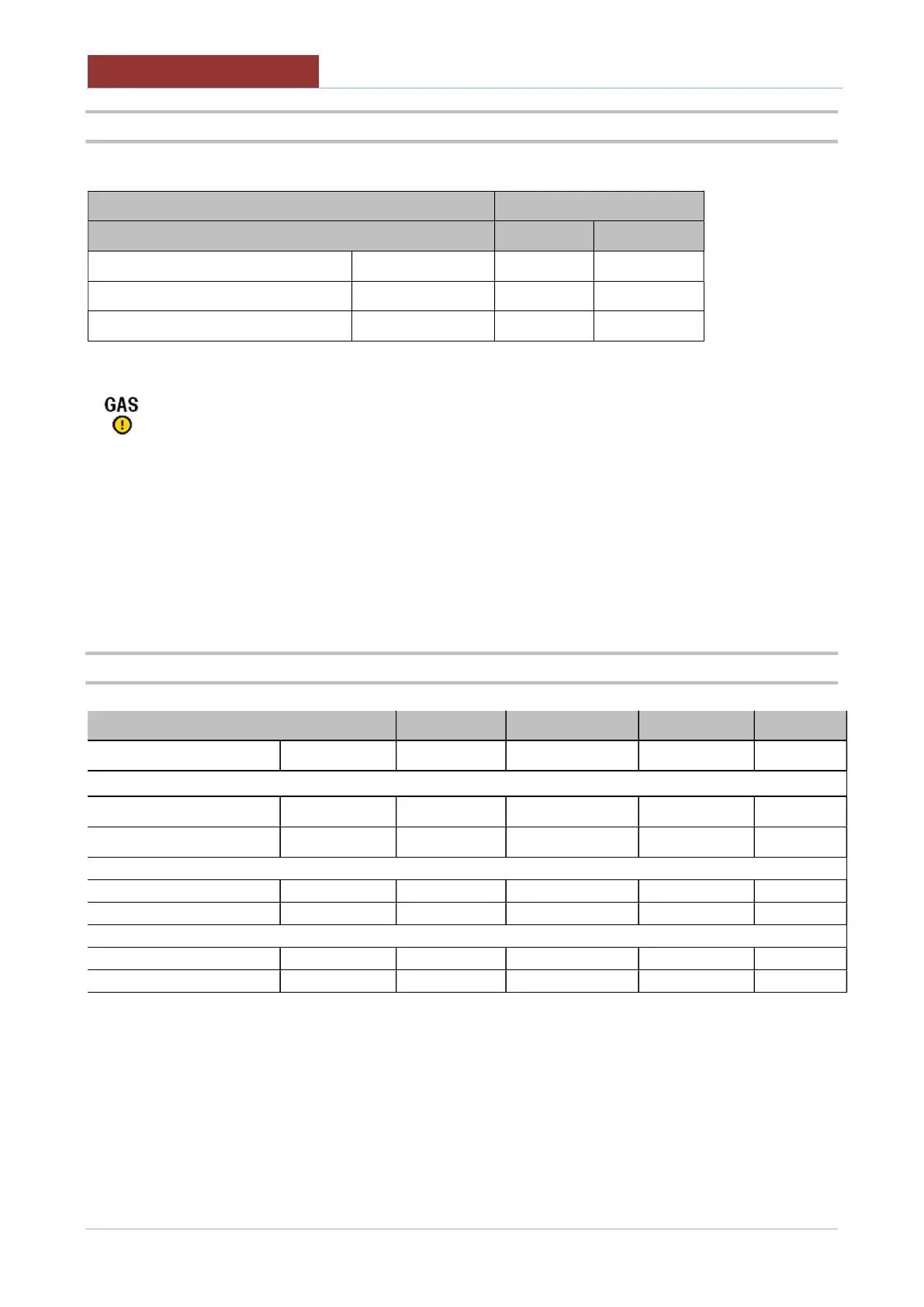 GAS